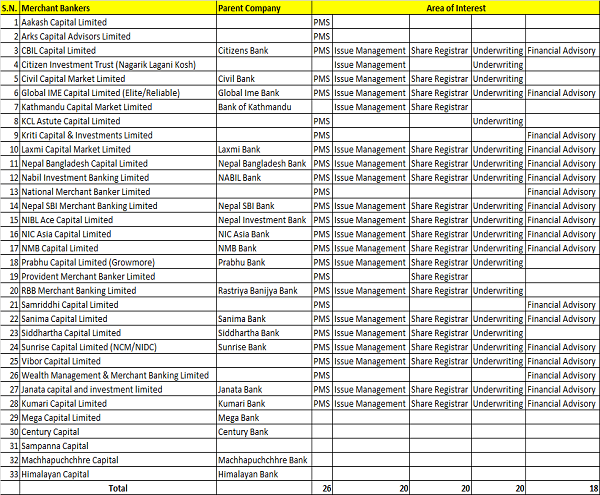 | S.N. | Merchant Bankers | Parent Company | Area of Interest | | | | |
|---|---|---|---|---|---|---|---|
| 1 | Aakash Capital Limited | | PMS | | | | |
| 2 | Arks Capital Advisors Limited | | PMS | | | | |
| 3 | CBIL Capital Limited | Citizens Bank | PMS | Issue Management | Share Registrar | Underwriting | Financial Advisory |
| 4 | Citizen Investment Trust (Nagarik Lagani Kosh) | | | Issue Management | | Underwriting | |
| 5 | Civil Capital Market Limited | Civil Bank | PMS | Issue Management | Share Registrar | Underwriting | |
| 6 | Global IME Capital Limited (Elite/Reliable) | Global Ime Bank | PMS | Issue Management | Share Registrar | Underwriting | Financial Advisory |
| 7 | Kathmandu Capital Market Limited | Bank of Kathmandu | | Issue Management | Share Registrar | | |
| 8 | KCL Astute Capital Limited | | PMS | | | Underwriting | |
| 9 | Kriti Capital & Investments Limited | | PMS | | | | Financial Advisory |
| 10 | Laxmi Capital Market Limited | Laxmi Bank | PMS | Issue Management | Share Registrar | Underwriting | Financial Advisory |
| 11 | Nepal Bangladesh Capital Limited | Nepal Bangladesh Bank | PMS | Issue Management | Share Registrar | Underwriting | Financial Advisory |
| 12 | Nabil Investment Banking Limited | NABIL Bank | PMS | Issue Management | Share Registrar | Underwriting | Financial Advisory |
| 13 | National Merchant Banker Limited | | PMS | | | | Financial Advisory |
| 14 | Nepal SBI Merchant Banking Limited | Nepal SBI Bank | PMS | Issue Management | Share Registrar | Underwriting | Financial Advisory |
| 15 | NIBL Ace Capital Limited | Nepal Investment Bank | PMS | Issue Management | Share Registrar | Underwriting | Financial Advisory |
| 16 | NIC Asia Capital Limited | NIC Asia Bank | PMS | Issue Management | Share Registrar | Underwriting | Financial Advisory |
| 17 | NMB Capital Limited | NMB Bank | PMS | Issue Management | Share Registrar | Underwriting | Financial Advisory |
| 18 | Prabhu Capital Limited (Growmore) | Prabhu Bank | PMS | Issue Management | Share Registrar | Underwriting | |
| 19 | Provident Merchant Banker Limited | | PMS | | Share Registrar | | |
| 20 | RBB Merchant Banking Limited | Rastriya Banijya Bank | PMS | Issue Management | Share Registrar | Underwriting | |
| 21 | Samriddhi Capital Limited | | PMS | | | | Financial Advisory |
| 22 | Sanima Capital Limited | Sanima Bank | PMS | Issue Management | Share Registrar | Underwriting | Financial Advisory |
| 23 | Siddhartha Capital Limited | Siddhartha Bank | PMS | Issue Management | Share Registrar | Underwriting | |
| 24 | Sunrise Capital Limited (NCM/NIDC) | Sunrise Bank | PMS | Issue Management | Share Registrar | Underwriting | Financial Advisory |
| 25 | Vibor Capital Limited | | PMS | Issue Management | Share Registrar | Underwriting | Financial Advisory |
| 26 | Wealth Management & Merchant Banking Limited | | PMS | | | | Financial Advisory |
| 27 | Janata capital and investment limited | Janata Bank | PMS | Issue Management | Share Registrar | Underwriting | Financial Advisory |
| 28 | Kumari Capital Limited | Kumari Bank | PMS | Issue Management | Share Registrar | Underwriting | Financial Advisory |
| 29 | Mega Capital Limited | Mega Bank | | | | | |
| 30 | Century Capital | Century Bank | | | | | |
| 31 | Sampanna Capital | | | | | | |
| 32 | Machhapuchchhre Capital | Machhapuchchhre Bank | | | | | |
| 33 | Himalayan Capital | Himalayan Bank | | | | | |
| | Total | | 26 | 20 | 20 | 20 | 18 |